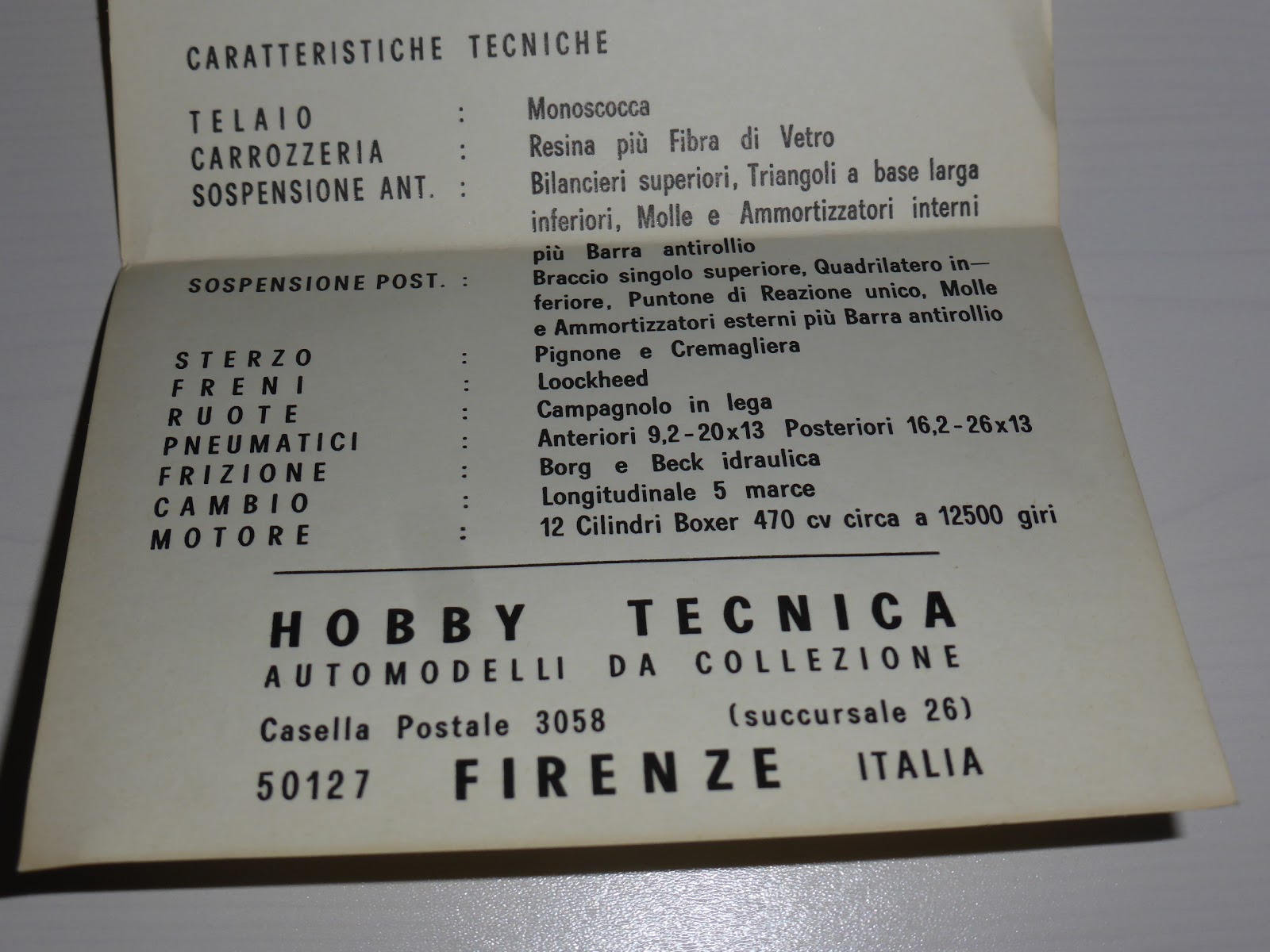 CARATTERISTICHE TECNICHE

TELAIO : Monoscocca
CARROZZERIA : Resina più Fibra di Vetro
SOSPENSIONE ANT. : Bilancieri superiori, Triangoli a base larga inferiori, Molle e Ammortizzatori interni più Barra antirollio
SOSPENSIONE POST. : Braccio singolo superiore, Quadrilatero inferiore, Puntone di Reazione unico, Molle e Ammortizzatori esterni più Barra antirollio
STERZO : Pignone e Cremagliera
FRENI : Loockheed
RUOTE : Campagnolo in lega
PNEUMATICI : Anteriori 9,2-20x13 Posteriori 16,2-26x13
FRIZIONE : Borg e Beck idraulica
CAMBIO : Longitudinale 5 marce
MOTORE : 12 Cilindri Boxer 470 cv circa a 12500 giri

HOBBY TECNICA
AUTOMODELLI DA COLLEZIONE
Casella Postale 3058 (succursale 26)
50127 FIRENZE ITALIA